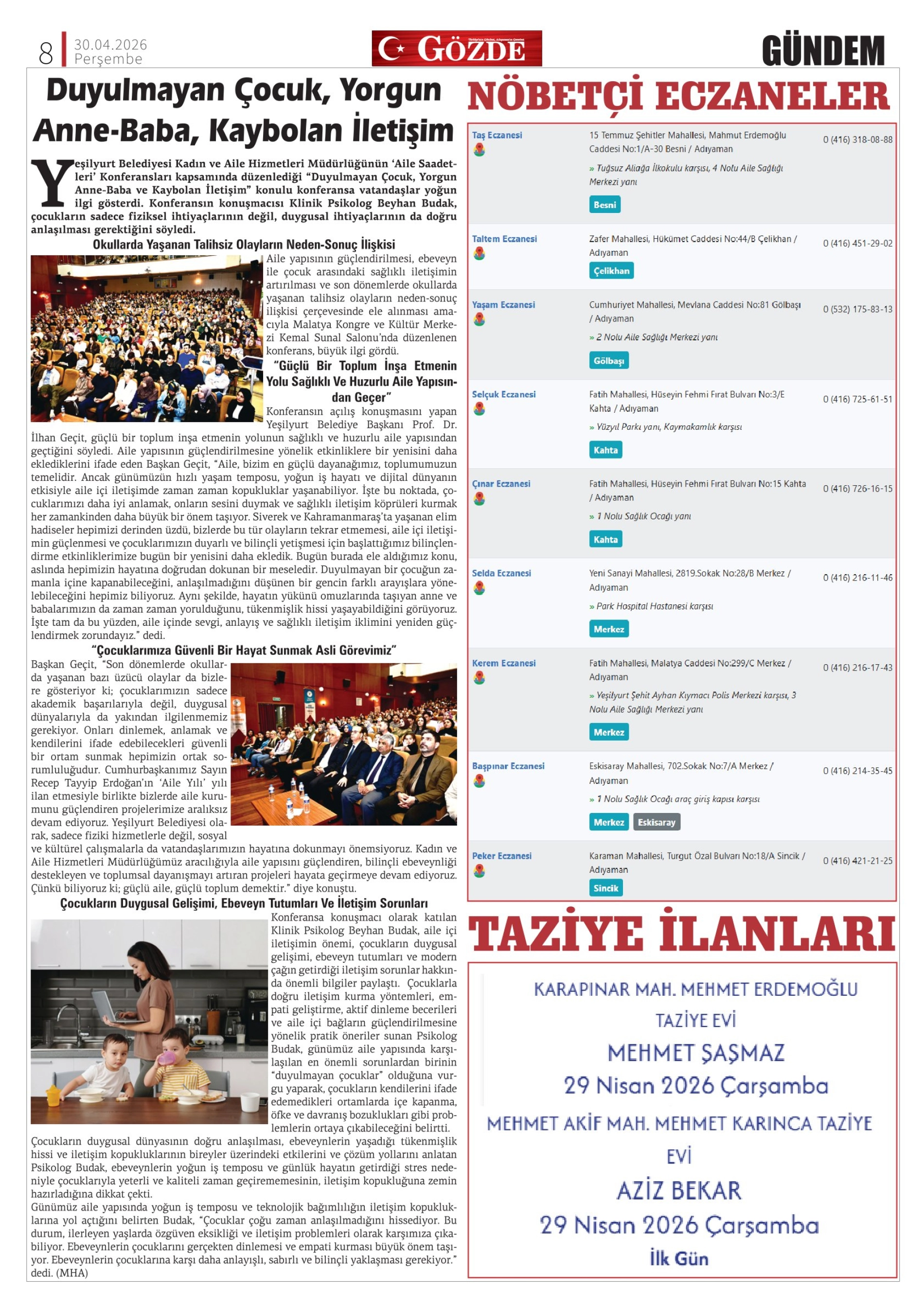 8 30.04.2026 Perşembe

GÖZDE

GÜNDEM

Duyulmayan Çocuk, Yorgun Anne-Baba, Kaybolan İletişim

Yeşilyurt Belediyesi Kadın ve Aile Hizmetleri Müdürlüğünün 'Aile Saadetleri' Konferansları kapsamında düzenlediği "Duyulmayan Çocuk, Yorgun Anne-Baba ve Kaybolan İletişim" konulu konferansa vatandaşlar yoğun ilgi gösterdi. Konferansın konuşmacısı Klinik Psikolog Beyhan Budak, çocukların sadece fiziksel ihtiyaçlarının değil, duygusal ihtiyaçlarının da doğru anlaşılması gerektiğini söyledi.

Okullarda Yaşanan Talihsiz Olayların Neden-Sonuç İlişkisi

Aile yapısının güçlendirilmesi, ebeveyn ile çocuk arasındaki sağlıklı iletişimin artırılması ve son dönemlerde okullarda yaşanan talihsiz olayların neden-sonuç ilişkisi çerçevesinde ele alınması amacıyla Malatya Kongre ve Kültür Merkezi Kemal Sunal Salonu'nda düzenlenen konferans, büyük ilgi gördü.

"Güçlü Bir Toplum İnşa Etmenin Yolu Sağlıklı Ve Huzurlu Aile Yapısından Geçer"

Konferansın açılış konuşmasını yapan Yeşilyurt Belediye Başkanı Prof. Dr. İlhan Geçit, güçlü bir toplum inşa etmenin yolunun sağlıklı ve huzurlu aile yapısından geçtiğini söyledi. Aile yapısının güçlendirilmesine yönelik etkinliklere bir yenisini daha eklediklerini ifade eden Başkan Geçit, "Aile, bizim en güçlü dayanağımız, toplumumuzun temelidir. Ancak günümüzün hızlı yaşam temposu, yoğun iş hayatı ve dijital dünyanın etkisiyle aile içi iletişimde zaman zaman kopukluklar yaşanabiliyor. İşte bu noktada, çocuklarımızı daha iyi anlamak, onların sesini duymak ve sağlıklı iletişim köprüleri kurmak her zamankinden daha büyük bir önem taşıyor. Siverek ve Kahramanmaraş'ta yaşanan elim hadiseler hepimizi derinden üzdü, bizlerde bu tür olayların tekrar etmemesi, aile içi iletişimin güçlenmesi ve çocuklarımızın duyarlı ve bilinçli yetişmesi için başlattığımız bilinçlendirme etkinliklerimize bugün bir yenisini daha ekledik. Bugün burada ele aldığımız konu, aslında hepimizin hayatına doğrudan dokunan bir meseledir. Duyulmayan bir çocuğun zamanla içine kapanabileceğini, anlaşılmadığını düşünen bir gencin farklı arayışlara yönelebileceğini hepimiz biliyoruz. Aynı şekilde, hayatın yükünü omuzlarında taşıyan anne ve babalarımızın da zaman zaman yorulduğunu, tükenmişlik hissi yaşayabildiğini görüyoruz. İşte tam da bu yüzden, aile içinde sevgi, anlayış ve sağlıklı iletişim iklimini yeniden güçlendirmek zorundayız." dedi.

"Çocuklarımıza Güvenli Bir Hayat Sunmak Asli Görevimiz"

Başkan Geçit, "Son dönemlerde okullarda yaşanan bazı üzücü olaylar da bizlere gösteriyor ki; çocuklarımızın sadece akademik başarılarıyla değil, duygusal dünyalarıyla da yakından ilgilenmemiz gerekiyor. Onları dinlemek, anlamak ve kendilerini ifade edebilecekleri güvenli bir ortam sunmak hepimizin ortak sorumluluğudur. Cumhurbaşkanımız Sayın Recep Tayyip Erdoğan'ın 'Aile Yılı' yılı ilan etmesiyle birlikte bizlerde aile kurumunu güçlendiren projelerimize aralıksız devam ediyoruz. Yeşilyurt Belediyesi olarak, sadece fiziki hizmetlerle değil, sosyal ve kültürel çalışmalarla da vatandaşlarımızın hayatına dokunmayı önemsiyoruz. Kadın ve Aile Hizmetleri Müdürlüğümüz aracılığıyla aile yapısını güçlendiren, bilinçli ebeveynliği destekleyen ve toplumsal dayanışmayı artıran projeleri hayata geçirmeye devam ediyoruz. Çünkü biliyoruz ki; güçlü aile, güçlü toplum demektir." diye konuştu.

Çocukların Duygusal Gelişimi, Ebeveyn Tutumları Ve İletişim Sorunları

Konferansa konuşmacı olarak katılan Klinik Psikolog Beyhan Budak, aile içi iletişimin önemi, çocukların duygusal gelişimi, ebeveyn tutumları ve modern çağın getirdiği iletişim sorunlar hakkında önemli bilgiler paylaştı. Çocuklarla doğru iletişim kurma yöntemleri, empati geliştirme, aktif dinleme becerileri ve aile içi bağların güçlendirilmesine yönelik pratik öneriler sunan Psikolog Budak, günümüz aile yapısında karşılaşılan en önemli sorunlardan birinin "duyulmayan çocuklar" olduğuna vurgu yaparak, çocukların kendilerini ifade edemedikleri ortamlarda içe kapanma, öfke ve davranış bozuklukları gibi problemlerin ortaya çıkabileceğini belirtti.

Çocukların duygusal dünyasının doğru anlaşılması, ebeveynlerin yaşadığı tükenmişlik hissi ve iletişim kopukluklarının bireyler üzerindeki etkilerini ve çözüm yollarını anlatan Psikolog Budak, ebeveynlerin yoğun iş temposu ve günlük hayatın getirdiği stres nedeniyle çocuklarıyla yeterli ve kaliteli zaman geçirememesinin, iletişim kopukluğuna zemin hazırladığına dikkat çekti.

Günümüz aile yapısında yoğun iş temposu ve teknolojik bağımlılığın iletişim kopukluklarına yol açtığını belirten Budak, "Çocuklar çoğu zaman anlaşılmadığını hissediyor. Bu durum, ilerleyen yaşlarda özgüven eksikliği ve iletişim problemleri olarak karşımıza çıkabiliyor. Ebeveynlerin çocuklarını gerçekten dinlemesi ve empati kurması büyük önem taşıyor. Ebeveynlerin çocuklarına karşı daha anlayışlı, sabırlı ve bilinçli yaklaşması gerekiyor." dedi. (MHA)

NÖBETÇİ ECZANELER

Taş Eczanesi
15 Temmuz Şehitler Mahallesi, Mahmut Erdemoğlu Caddesi No:1/A-30 Besni / Adıyaman
» Tuğsuz Aliağa İlkokulu karşısı, 4 Nolu Aile Sağlığı Merkezi yanı
Besni
0 (416) 318-08-88

Taltem Eczanesi
Zafer Mahallesi, Hükümet Caddesi No:44/B Çelikhan / Adıyaman
Çelikhan
0 (416) 451-29-02

Yaşam Eczanesi
Cumhuriyet Mahallesi, Mevlana Caddesi No:81 Gölbaşı / Adıyaman
» 2 Nolu Aile Sağlığı Merkezi yanı
Gölbaşı
0 (532) 175-83-13

Selçuk Eczanesi
Fatih Mahallesi, Hüseyin Fehmi Fırat Bulvarı No:3/E Kahta / Adıyaman
» Yüzyıl Parkı yanı, Kaymakamlık karşısı
Kahta
0 (416) 725-61-51

Çınar Eczanesi
Fatih Mahallesi, Hüseyin Fehmi Fırat Bulvarı No:15 Kahta / Adıyaman
» 1 Nolu Sağlık Ocağı yanı
Kahta
0 (416) 726-16-15

Selda Eczanesi
Yeni Sanayi Mahallesi, 2819.Sokak No:28/B Merkez / Adıyaman
» Park Hospital Hastanesi karşısı
Merkez
0 (416) 216-11-46

Kerem Eczanesi
Fatih Mahallesi, Malatya Caddesi No:299/C Merkez / Adıyaman
» Yeşilyurt Şehit Ayhan Kıymacı Polis Merkezi karşısı, 3 Nolu Aile Sağlığı Merkezi yanı
Merkez
0 (416) 216-17-43

Başpınar Eczanesi
Eskisaray Mahallesi, 702.Sokak No:7/A Merkez / Adıyaman
» 1 Nolu Sağlık Ocağı araç giriş kapısı karşısı
Merkez Eskisaray
0 (416) 214-35-45

Peker Eczanesi
Karaman Mahallesi, Turgut Özal Bulvarı No:18/A Sincik / Adıyaman
Sincik
0 (416) 421-21-25

TAZİYE İLANLARI

KARAPINAR MAH. MEHMET ERDEMOĞLU TAZİYE EVİ
MEHMET ŞAŞMAZ
29 Nisan 2026 Çarşamba

MEHMET AKİF MAH. MEHMET KARINCA TAZİYE EVİ
AZİZ BEKAR
29 Nisan 2026 Çarşamba
İlk Gün